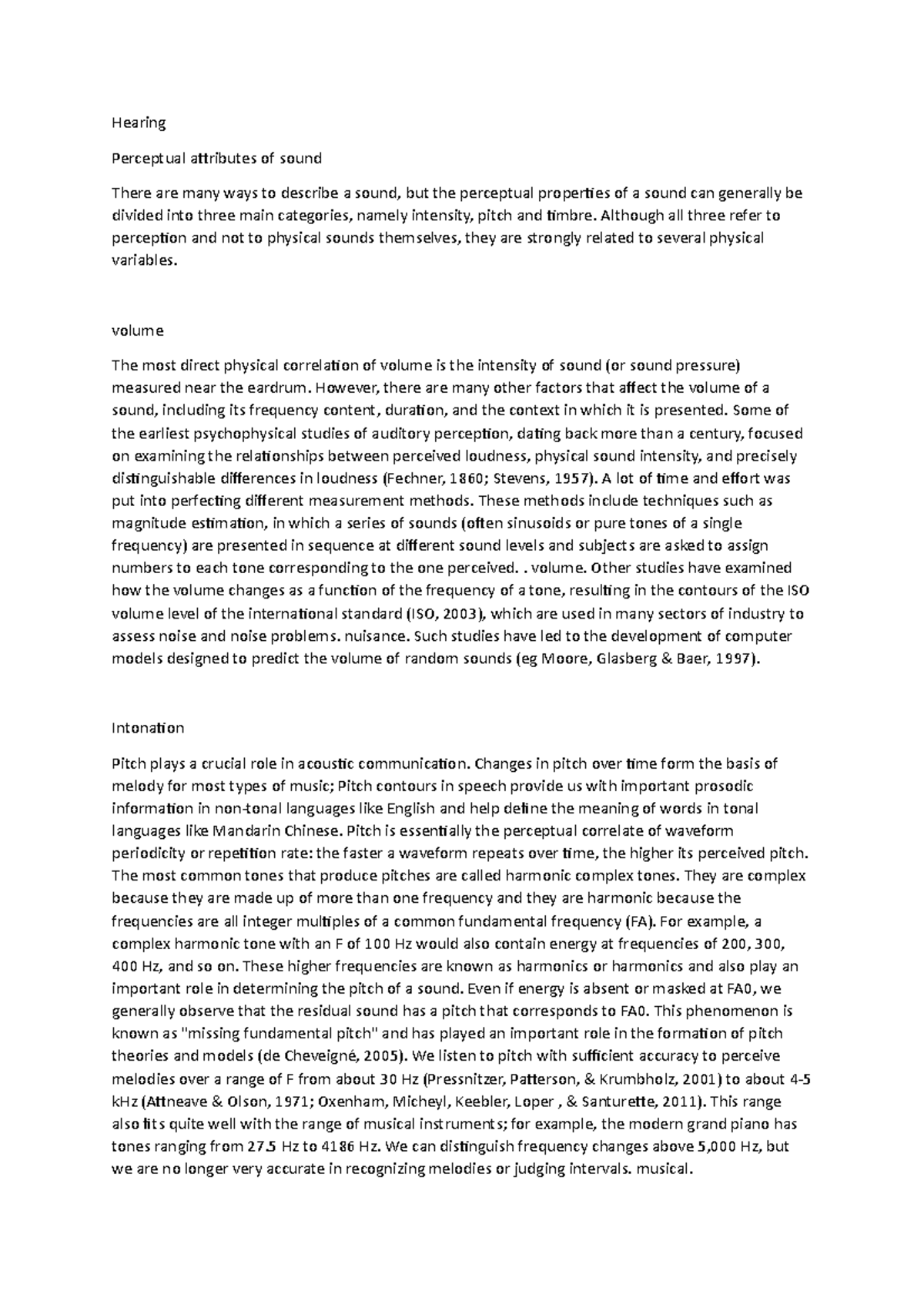 Hearing

Perceptual attributes of sound

There are many ways to describe a sound, but the perceptual properties of a sound can generally be divided into three main categories, namely intensity, pitch and timbre. Although all three refer to perception and not to physical sounds themselves, they are strongly related to several physical variables.

volume

The most direct physical correlation of volume is the intensity of sound (or sound pressure) measured near the eardrum. However, there are many other factors that affect the volume of a sound, including its frequency content, duration, and the context in which it is presented. Some of the earliest psychophysical studies of auditory perception, dating back more than a century, focused on examining the relationships between perceived loudness, physical sound intensity, and precisely distinguishable differences in loudness (Fechner, 1860; Stevens, 1957). A lot of time and effort was put into perfecting different measurement methods. These methods include techniques such as magnitude estimation, in which a series of sounds (often sinusoids or pure tones of a single frequency) are presented in sequence at different sound levels and subjects are asked to assign numbers to each tone corresponding to the one perceived. . volume. Other studies have examined how the volume changes as a function of the frequency of a tone, resulting in the contours of the ISO volume level of the international standard (ISO, 2003), which are used in many sectors of industry to assess noise and noise problems. nuisance. Such studies have led to the development of computer models designed to predict the volume of random sounds (eg Moore, Glasberg & Baer, 1997).

Intonation

Pitch plays a crucial role in acoustic communication. Changes in pitch over time form the basis of melody for most types of music; Pitch contours in speech provide us with important prosodic information in non-tonal languages like English and help define the meaning of words in tonal languages like Mandarin Chinese. Pitch is essentially the perceptual correlate of waveform periodicity or repetition rate: the faster a waveform repeats over time, the higher its perceived pitch. The most common tones that produce pitches are called harmonic complex tones. They are complex because they are made up of more than one frequency and they are harmonic because the frequencies are all integer multiples of a common fundamental frequency (FA). For example, a complex harmonic tone with an F of 100 Hz would also contain energy at frequencies of 200, 300, 400 Hz, and so on. These higher frequencies are known as harmonics or harmonics and also play an important role in determining the pitch of a sound. Even if energy is absent or masked at FA0, we generally observe that the residual sound has a pitch that corresponds to FA0. This phenomenon is known as "missing fundamental pitch" and has played an important role in the formation of pitch theories and models (de Cheveigné, 2005). We listen to pitch with sufficient accuracy to perceive melodies over a range of F from about 30 Hz (Pressnitzer, Patterson, & Krumbholz, 2001) to about 4-5 kHz (Attneave & Olson, 1971; Oxenham, Micheyl, Keebler, Loper , & Santurette, 2011). This range also fits quite well with the range of musical instruments; for example, the modern grand piano has tones ranging from 27.5 Hz to 4186 Hz. We can distinguish frequency changes above 5,000 Hz, but we are no longer very accurate in recognizing melodies or judging intervals. musical.